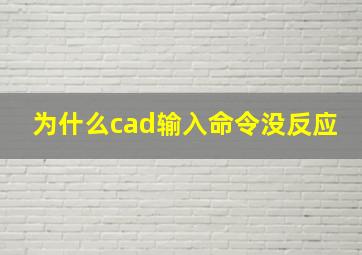 为什么cad输入命令没反应